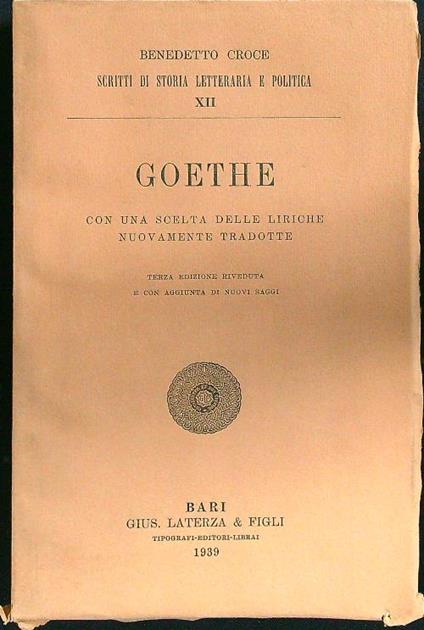 BENEDETTO CROCE
SCRITTI DI STORIA LETTERARIA E POLITICA
XII

GOETHE

CON UNA SCELTA DELLE LIRICHE
NUOVAMENTE TRADOTTE

TERZA EDIZIONE RIVEDUTA
E CON AGGIUNTA DI NUOVI SAGGI

BARI
GIUS. LATERZA & FIGLI
TIPOGRAFI-EDITORI-LIBRAI
1939